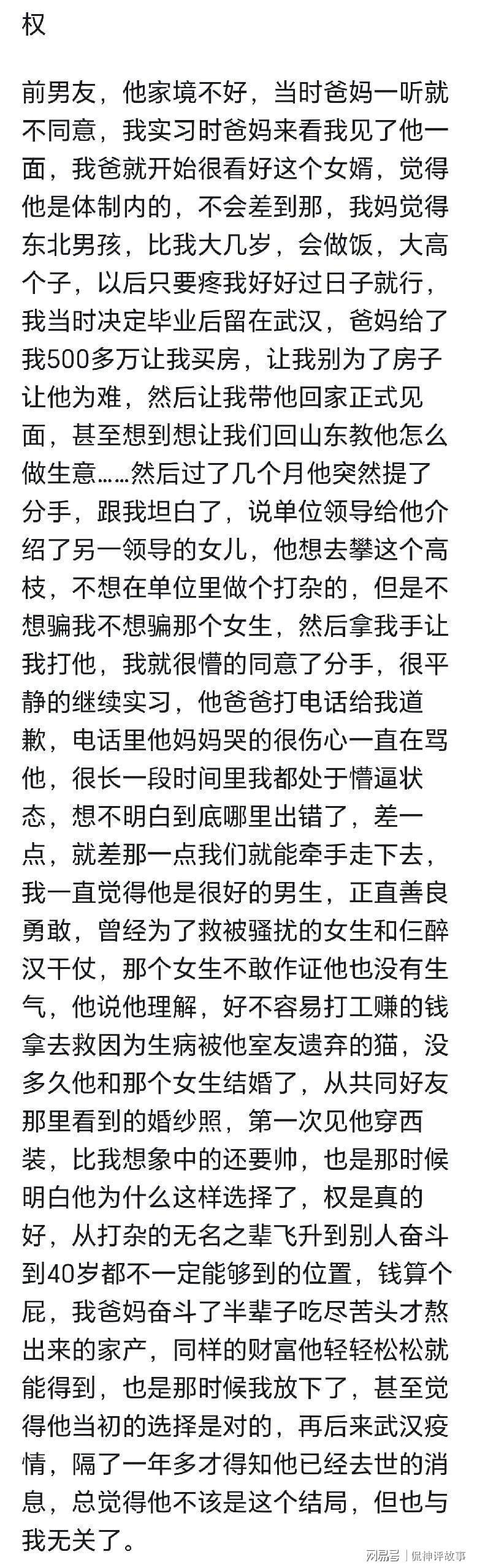 权

前男友，他家境不好，当时爸妈一听就不同意，我实习时爸妈来看我见了他一面，我爸就开始很看好这个女婿，觉得他是体制内的，不会差到那，我妈觉得东北男孩，比我大几岁，会做饭，大高个子，以后只要疼我好好过日子就行，我当时决定毕业后留在武汉，爸妈给了我500多万让我买房，让我别为了房子让他为难，然后让我带他回家正式见面，甚至想到想让我们回山东教他怎么做生意……然后过了几个月他突然提了分手，跟我坦白了，说单位领导给他介绍了另一领导的女儿，他想去攀这个高枝，不想在单位里做个打杂的，但是不想骗我不想骗那个女生，然后拿我手让我打他，我就很懵的同意了分手，很平静的继续实习，他爸爸打电话给我道歉，电话里他妈妈哭的很伤心一直在骂他，很长一段时间里我都处于懵逼状态，想不明白到底哪里出错了，差一点，就差那一点我们就能牵手走下去，我一直觉得他是很好的男生，正直善良勇敢，曾经为了救被骚扰的女生和仨醉汉干仗，那个女生不敢作证他也没有生气，他说他理解，好不容易打工赚的钱拿去救因为生病被他室友遗弃的猫，没多久他和那个女生结婚了，从共同好友那里看到的婚纱照，第一次见他穿西装，比我想象中的还要帅，也是那时候明白他为什么这样选择了，权是真的好，从打杂的无名之辈飞升到别人奋斗到40岁都不一定能够到的位置，钱算个屁，我爸妈奋斗了半辈子吃尽苦头才熬出来的家产，同样的财富他轻轻松松就能得到，也是那时候我放下了，甚至觉得他当初的选择是对的，再后来武汉疫情，隔了一年多才得知他已经去世的消息，总觉得他不该是这个结局，但也与我无关了。

网易号 | 侃神评故事